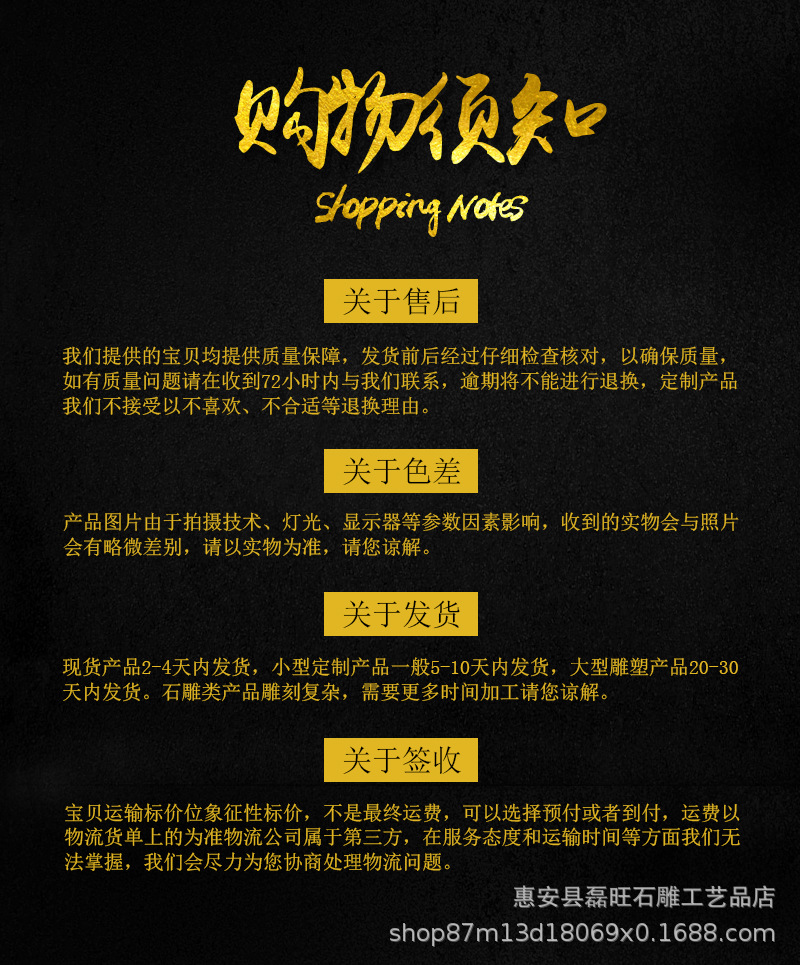 购物须知

Shopping Notes

关于售后

我们提供的宝贝均提供质量保障，发货前后经过仔细检查核对，以确保质量，如有质量问题请在收到72小时内与我们联系，逾期将不能进行退换，定制产品我们不接受以不喜欢、不合适等退换理由。

关于色差

产品图片由于拍摄技术、灯光、显示器等参数因素影响，收到的实物会与照片会有略微差别，请以实物为准，请您谅解。

关于发货

现货产品2-4天内发货，小型定制产品一般5-10天内发货，大型雕塑产品20-30天内发货。石雕类产品雕刻复杂，需要更多时间加工请您谅解。

关于签收

宝贝运输标价位象征性标价，不是最终运费，可以选择预付或者到付，运费以物流货单上的为准物流公司属于第三方，在服务态度和运输时间等方面我们无法掌握，我们会尽力为您协商处理物流问题。

惠安县磊旺石雕工艺品店
shop87m13d18069x0.1688.com